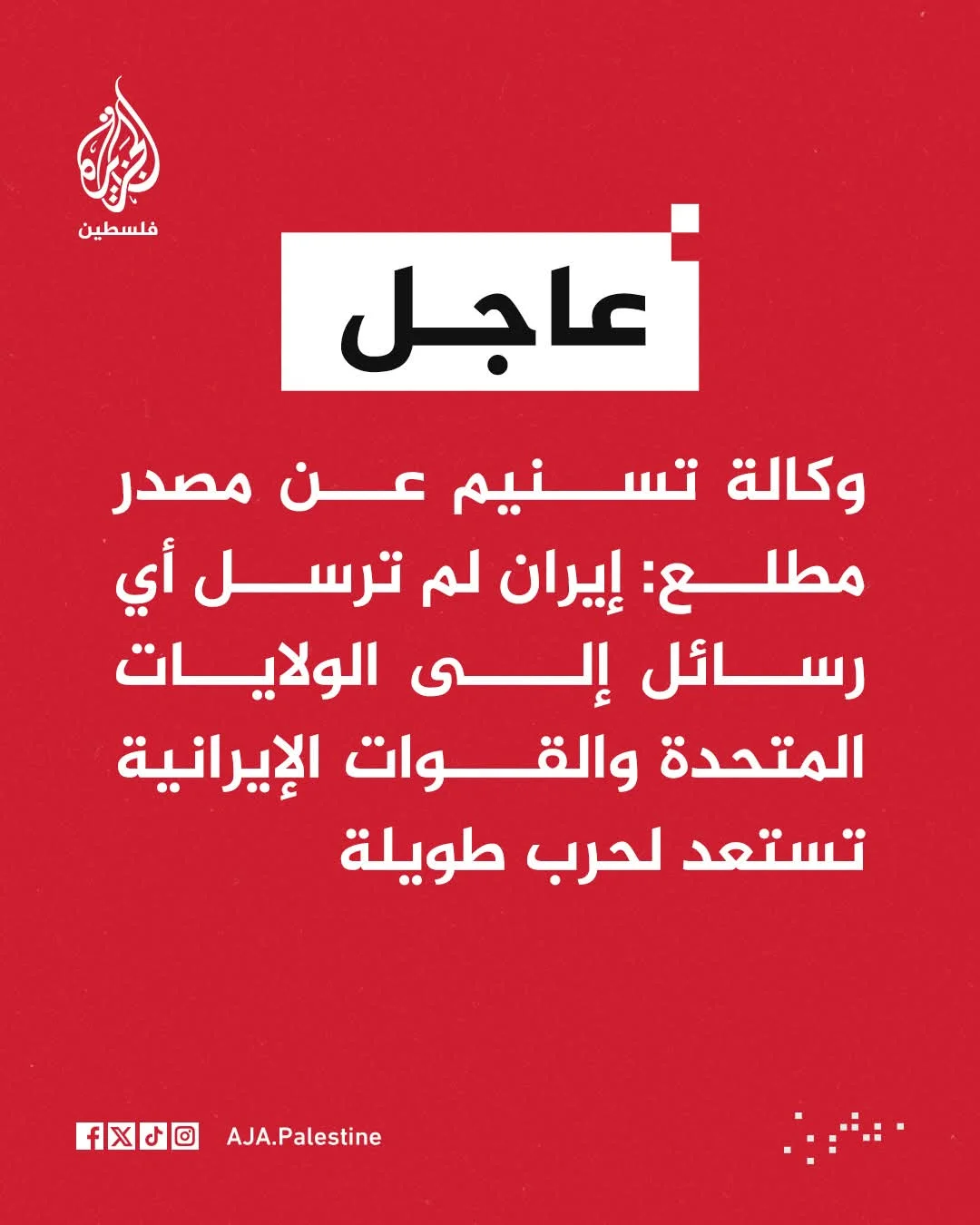 الجزيرة
فلسطين

عاجل

وكالة تسنيم عن مصدر مطلع: إيران لم ترسل أي رسائل إلى الولايات المتحدة والقوات الإيرانية تستعد لحرب طويلة

AJA.Palestine